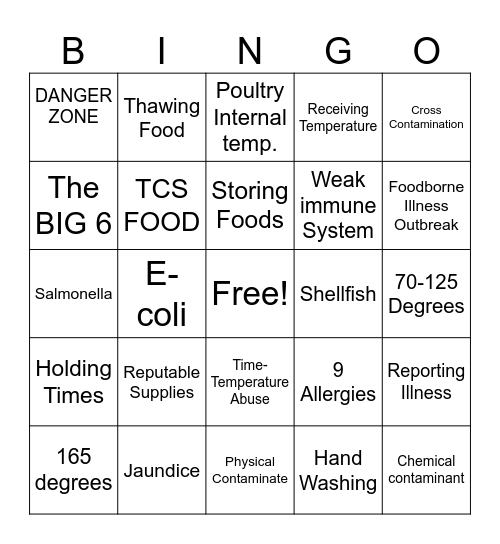 | B | I | N | G | O |
|---|---|---|---|---|
| DANGER ZONE | Thawing Food | Poultry Internal temp. | Receiving Temperature | Cross Contamination |
| The BIG 6 | TCS FOOD | Storing Foods | Weak immune System | Foodborne Illness Outbreak |
| Salmonella | E-coli | Free! | Shellfish | 70-125 Degrees |
| Holding Times | Reputable Supplies | Time-Temperature Abuse | 9 Allergies | Reporting Illness |
| 165 degrees | Jaundice | Physical Contaminate | Hand Washing | Chemical contaminant |